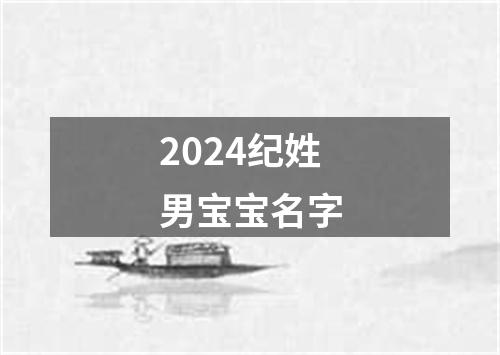 2024纪姓
男宝宝名字